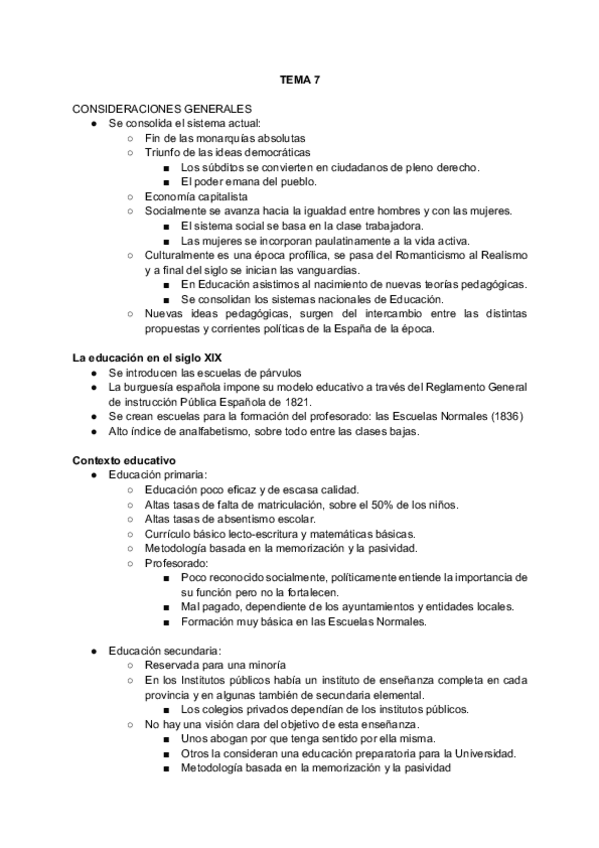 TEMA 7

CONSIDERACIONES GENERALES
● Se consolida el sistema actual:
○ Fin de las monarquías absolutas
○ Triunfo de las ideas democráticas
■ Los súbditos se convierten en ciudadanos de pleno derecho.
■ El poder emana del pueblo.
○ Economía capitalista
○ Socialmente se avanza hacia la igualdad entre hombres y con las mujeres.
■ El sistema social se basa en la clase trabajadora.
■ Las mujeres se incorporan paulatinamente a la vida activa.
○ Culturalmente es una época profílica, se pasa del Romanticismo al Realismo y a final del siglo se inician las vanguardias.
■ En Educación asistimos al nacimiento de nuevas teorías pedagógicas.
■ Se consolidan los sistemas nacionales de Educación.
○ Nuevas ideas pedagógicas, surgen del intercambio entre las distintas propuestas y corrientes políticas de la España de la época.

La educación en el siglo XIX
● Se introducen las escuelas de párvulos
● La burguesía española impone su modelo educativo a través del Reglamento General de instrucción Pública Española de 1821.
● Se crean escuelas para la formación del profesorado: las Escuelas Normales (1836)
● Alto índice de analfabetismo, sobre todo entre las clases bajas.

Contexto educativo
● Educación primaria:
○ Educación poco eficaz y de escasa calidad.
○ Altas tasas de falta de matriculación, sobre el 50% de los niños.
○ Altas tasas de absentismo escolar.
○ Currículo básico lecto-escritura y matemáticas básicas.
○ Metodología basada en la memorización y la pasividad.
○ Profesorado:
■ Poco reconocido socialmente, políticamente entiende la importancia de su función pero no la fortalecen.
■ Mal pagado, dependiente de los ayuntamientos y entidades locales.
■ Formación muy básica en las Escuelas Normales.

● Educación secundaria:
○ Reservada para una minoría
○ En los Institutos públicos había un instituto de enseñanza completa en cada provincia y en algunas también de secundaria elemental.
■ Los colegios privados dependían de los institutos públicos.
○ No hay una visión clara del objetivo de esta enseñanza.
■ Unos abogan por que tenga sentido por ella misma.
■ Otros la consideran una educación preparatoria para la Universidad.
■ Metodología basada en la memorización y la pasividad